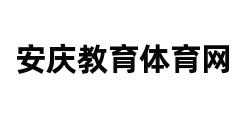 安庆教育体育网